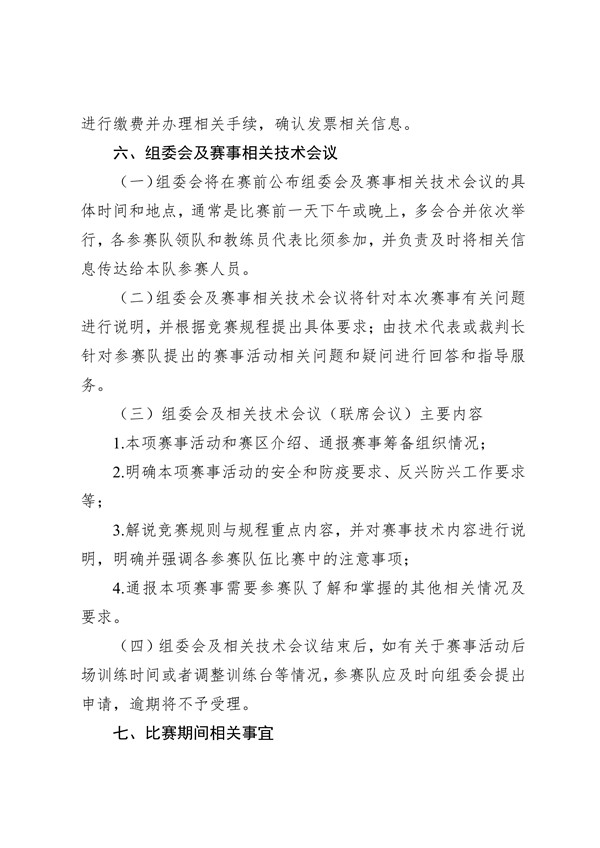 进行缴费并办理相关手续，确认发票相关信息。

六、组委会及赛事相关技术会议

（一）组委会将在赛前公布组委会及赛事相关技术会议的具体时间和地点，通常是比赛前一天下午或晚上，多会合并依次举行，各参赛队领队和教练员代表比须参加，并负责及时将相关信息传达给本队参赛人员。

（二）组委会及赛事相关技术会议将针对本次赛事有关问题进行说明，并根据竞赛规程提出具体要求；由技术代表或裁判长针对参赛队提出的赛事活动相关问题和疑问进行回答和指导服务。

（三）组委会及相关技术会议（联席会议）主要内容

1.本项赛事活动和赛区介绍、通报赛事筹备组织情况；

2.明确本项赛事活动的安全和防疫要求、反兴防兴工作要求等；

3.解说竞赛规则与规程重点内容，并对赛事技术内容进行说明，明确并强调各参赛队伍比赛中的注意事项；

4.通报本项赛事需要参赛队了解和掌握的其他相关情况及要求。

（四）组委会及相关技术会议结束后，如有关于赛事活动后场训练时间或者调整训练台等情况，参赛队应及时向组委会提出申请，逾期将不予受理。

七、比赛期间相关事宜